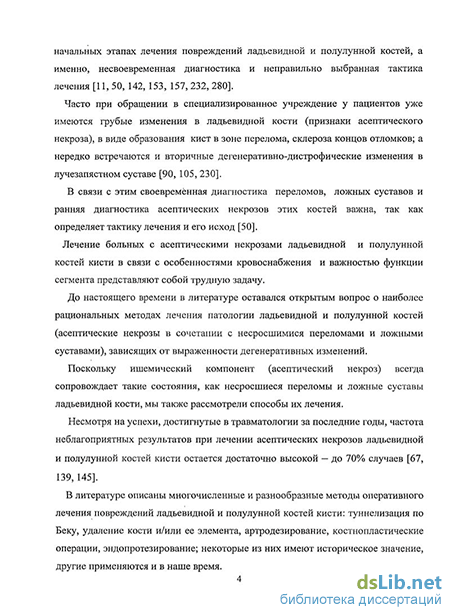 начальных этапах лечения повреждений ладьевидной и полулунной костей, а именно, несвоевременная диагностика и неправильно выбранная тактика лечения [11, 50, 142, 153, 157, 232, 280].

Часто при обращении в специализированное учреждение у пациентов уже имеются грубые изменения в ладьевидной кости (признаки асептического некроза), в виде образования кист в зоне перелома, склероза концов отломков; а нередко встречаются и вторичные дегенеративно-дистрофические изменения в лучезапястном суставе [90, 105, 230].

В связи с этим своевременная диагностика переломов, ложных суставов и ранняя диагностика асептических некрозов этих костей важна, так как определяет тактику лечения и его исход [50].

Лечение больных с асептическими некрозами ладьевидной и полулунной костей кисти в связи с особенностями кровоснабжения и важностью функции сегмента представляют собой трудную задачу.

До настоящего времени в литературе оставался открытым вопрос о наиболее рациональных методах лечения патологии ладьевидной и полулунной костей (асептические некрозы в сочетании с несросшимися переломами и ложными суставами), зависящих от выраженности дегенеративных изменений.

Поскольку ишемический компонент (асептический некроз) всегда сопровождает такие состояния, как несросшиеся переломы и ложные суставы ладьевидной кости, мы также рассмотрели способы их лечения.

Несмотря на успехи, достигнутые в травматологии за последние годы, частота неблагоприятных результатов при лечении асептических некрозов ладьевидной и полулунной костей кисти остается достаточно высокой – до 70% случаев [67, 139, 145].

В литературе описаны многочисленные и разнообразные методы оперативного лечения повреждений ладьевидной и полулунной костей кисти: туннелизация по Беку, удаление кости и/или ее элемента, артродезирование, костнопластические операции, эндопротезирование; некоторые из них имеют историческое значение, другие применяются и в наше время.

4

dsLib.net
библиотека диссертаций